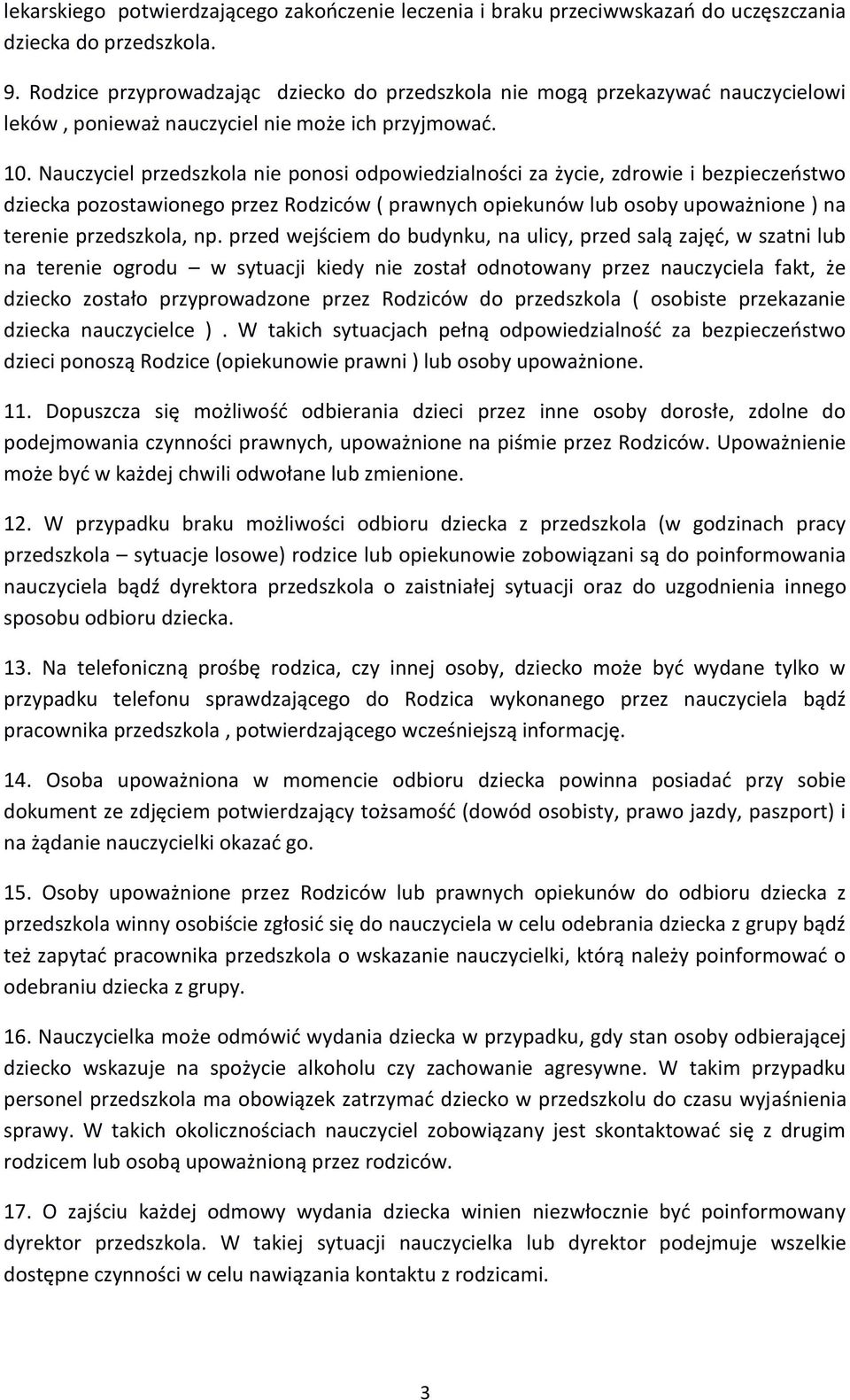 lekarskiego potwierdzającego zakończenie leczenia i braku przeciwwskazań do uczęszczania dziecka do przedszkola.

9. Rodzice przyprowadzając dziecko do przedszkola nie mogą przekazywać nauczycielowi leków , ponieważ nauczyciel nie może ich przyjmować.

10. Nauczyciel przedszkola nie ponosi odpowiedzialności za życie, zdrowie i bezpieczeństwo dziecka pozostawionego przez Rodziców ( prawnych opiekunów lub osoby upoważnione ) na terenie przedszkola, np. przed wejściem do budynku, na ulicy, przed salą zajęć, w szatni lub na terenie ogrodu – w sytuacji kiedy nie został odnotowany przez nauczyciela fakt, że dziecko zostało przyprowadzone przez Rodziców do przedszkola ( osobiste przekazanie dziecka nauczycielce ) . W takich sytuacjach pełną odpowiedzialność za bezpieczeństwo dzieci ponoszą Rodzice (opiekunowie prawni ) lub osoby upoważnione.

11. Dopuszcza się możliwość odbierania dzieci przez inne osoby dorosłe, zdolne do podejmowania czynności prawnych, upoważnione na piśmie przez Rodziców. Upoważnienie może być w każdej chwili odwołane lub zmienione.

12. W przypadku braku możliwości odbioru dziecka z przedszkola (w godzinach pracy przedszkola – sytuacje losowe) rodzice lub opiekunowie zobowiązani są do poinformowania nauczyciela bądź dyrektora przedszkola o zaistniałej sytuacji oraz do uzgodnienia innego sposobu odbioru dziecka.

13. Na telefoniczną prośbę rodzica, czy innej osoby, dziecko może być wydane tylko w przypadku telefonu sprawdzającego do Rodzica wykonanego przez nauczyciela bądź pracownika przedszkola , potwierdzającego wcześniejszą informację.

14. Osoba upoważniona w momencie odbioru dziecka powinna posiadać przy sobie dokument ze zdjęciem potwierdzający tożsamość (dowód osobisty, prawo jazdy, paszport) i na żądanie nauczycielki okazać go.

15. Osoby upoważnione przez Rodziców lub prawnych opiekunów do odbioru dziecka z przedszkola winny osobiście zgłosić się do nauczyciela w celu odebrania dziecka z grupy bądź też zapytać pracownika przedszkola o wskazanie nauczycielki, którą należy poinformować o odebraniu dziecka z grupy.

16. Nauczycielka może odmówić wydania dziecka w przypadku, gdy stan osoby odbierającej dziecko wskazuje na spożycie alkoholu czy zachowanie agresywne. W takim przypadku personel przedszkola ma obowiązek zatrzymać dziecko w przedszkolu do czasu wyjaśnienia sprawy. W takich okolicznościach nauczyciel zobowiązany jest skontaktować się z drugim rodzicem lub osobą upoważnioną przez rodziców.

17. O zajściu każdej odmowy wydania dziecka winien niezwłocznie być poinformowany dyrektor przedszkola. W takiej sytuacji nauczycielka lub dyrektor podejmuje wszelkie dostępne czynności w celu nawiązania kontaktu z rodzicami.

3